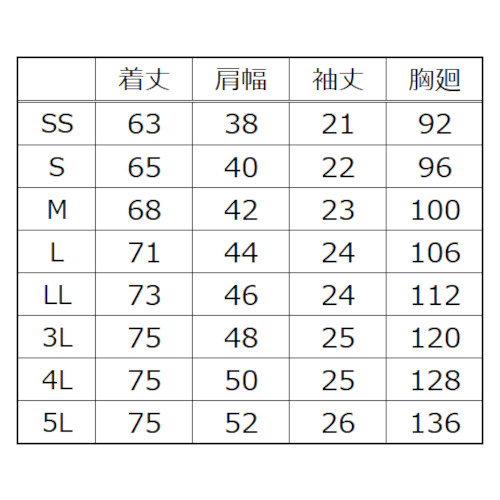 |  | 着丈 | 肩幅 | 袖丈 | 胸廻 |
|---|---|---|---|---|
| SS | 63 | 38 | 21 | 92 |
| S | 65 | 40 | 22 | 96 |
| M | 68 | 42 | 23 | 100 |
| L | 71 | 44 | 24 | 106 |
| LL | 73 | 46 | 24 | 112 |
| 3L | 75 | 48 | 25 | 120 |
| 4L | 75 | 50 | 25 | 128 |
| 5L | 75 | 52 | 26 | 136 |